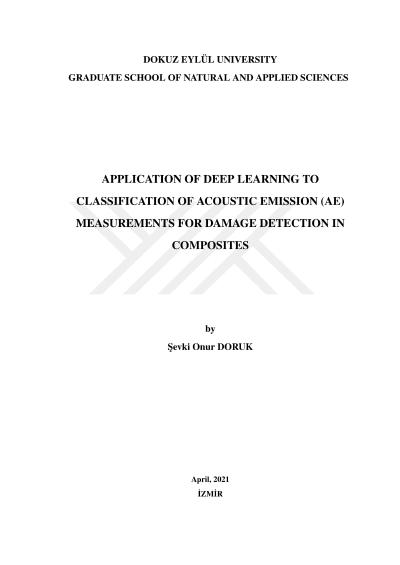 DOKUZ EYLÜL UNIVERSITY
GRADUATE SCHOOL OF NATURAL AND APPLIED SCIENCES

APPLICATION OF DEEP LEARNING TO CLASSIFICATION OF ACOUSTIC EMISSION (AE) MEASUREMENTS FOR DAMAGE DETECTION IN COMPOSITES

by
Şevki Onur DORUK

April, 2021
İZMİR